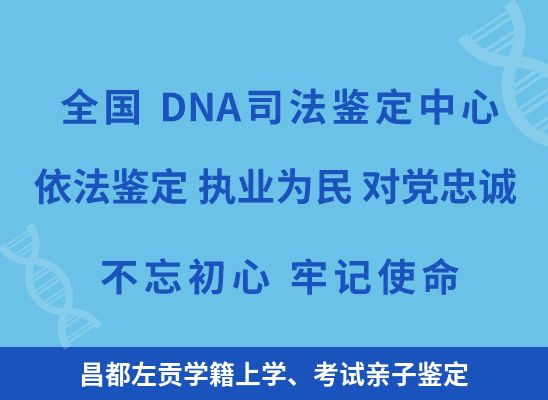 全国 DNA司法鉴定中心

依法鉴定 执业为民 对党忠诚

不忘初心 牢记使命

昌都左贡学籍上学、考试亲子鉴定